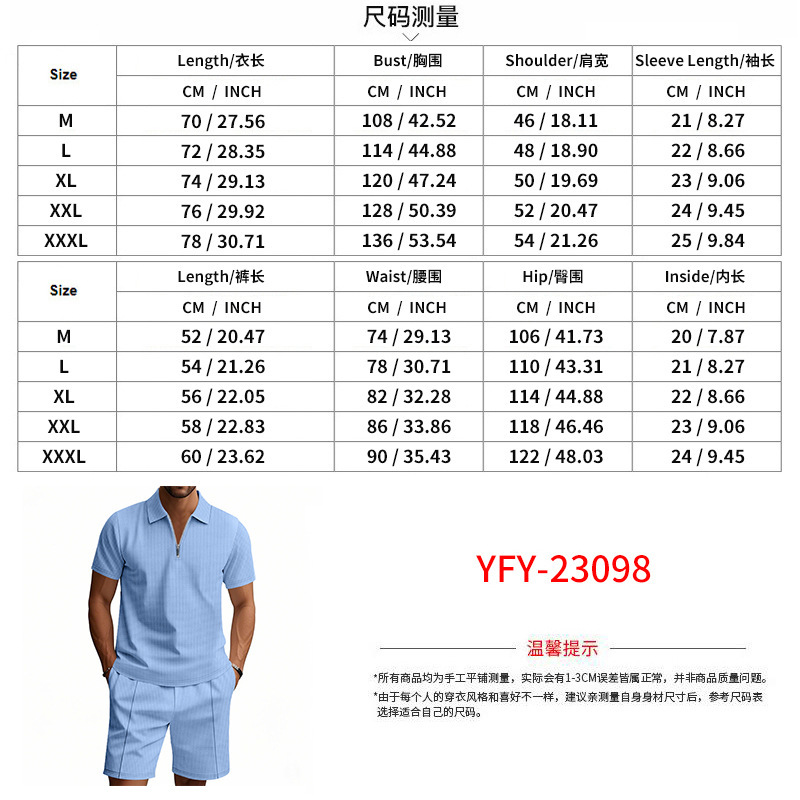 尺码测量

| Size | Length/衣长 | Bust/胸围 | Shoulder/肩宽 | Sleeve Length/袖长 |
|---|---|---|---|---|
| | CM / INCH | CM / INCH | CM / INCH | CM / INCH |
| M | 70 / 27.56 | 108 / 42.52 | 46 / 18.11 | 21 / 8.27 |
| L | 72 / 28.35 | 114 / 44.88 | 48 / 18.90 | 22 / 8.66 |
| XL | 74 / 29.13 | 120 / 47.24 | 50 / 19.69 | 23 / 9.06 |
| XXL | 76 / 29.92 | 128 / 50.39 | 52 / 20.47 | 24 / 9.45 |
| XXXL | 78 / 30.71 | 136 / 53.54 | 54 / 21.26 | 25 / 9.84 |

| Size | Length/裤长 | Waist/腰围 | Hip/臀围 | Inside/内长 |
|---|---|---|---|---|
| | CM / INCH | CM / INCH | CM / INCH | CM / INCH |
| M | 52 / 20.47 | 74 / 29.13 | 106 / 41.73 | 20 / 7.87 |
| L | 54 / 21.26 | 78 / 30.71 | 110 / 43.31 | 21 / 8.27 |
| XL | 56 / 22.05 | 82 / 32.28 | 114 / 44.88 | 22 / 8.66 |
| XXL | 58 / 22.83 | 86 / 33.86 | 118 / 46.46 | 23 / 9.06 |
| XXXL | 60 / 23.62 | 90 / 35.43 | 122 / 48.03 | 24 / 9.45 |

YFY-23098

温馨提示

*所有商品均为手工平铺测量，实际会有1-3CM误差皆属正常，并非商品质量问题。

*由于每个人的穿衣风格和喜好不一样，建议亲测量自身身材尺寸后，参考尺码表选择适合自己的尺码。